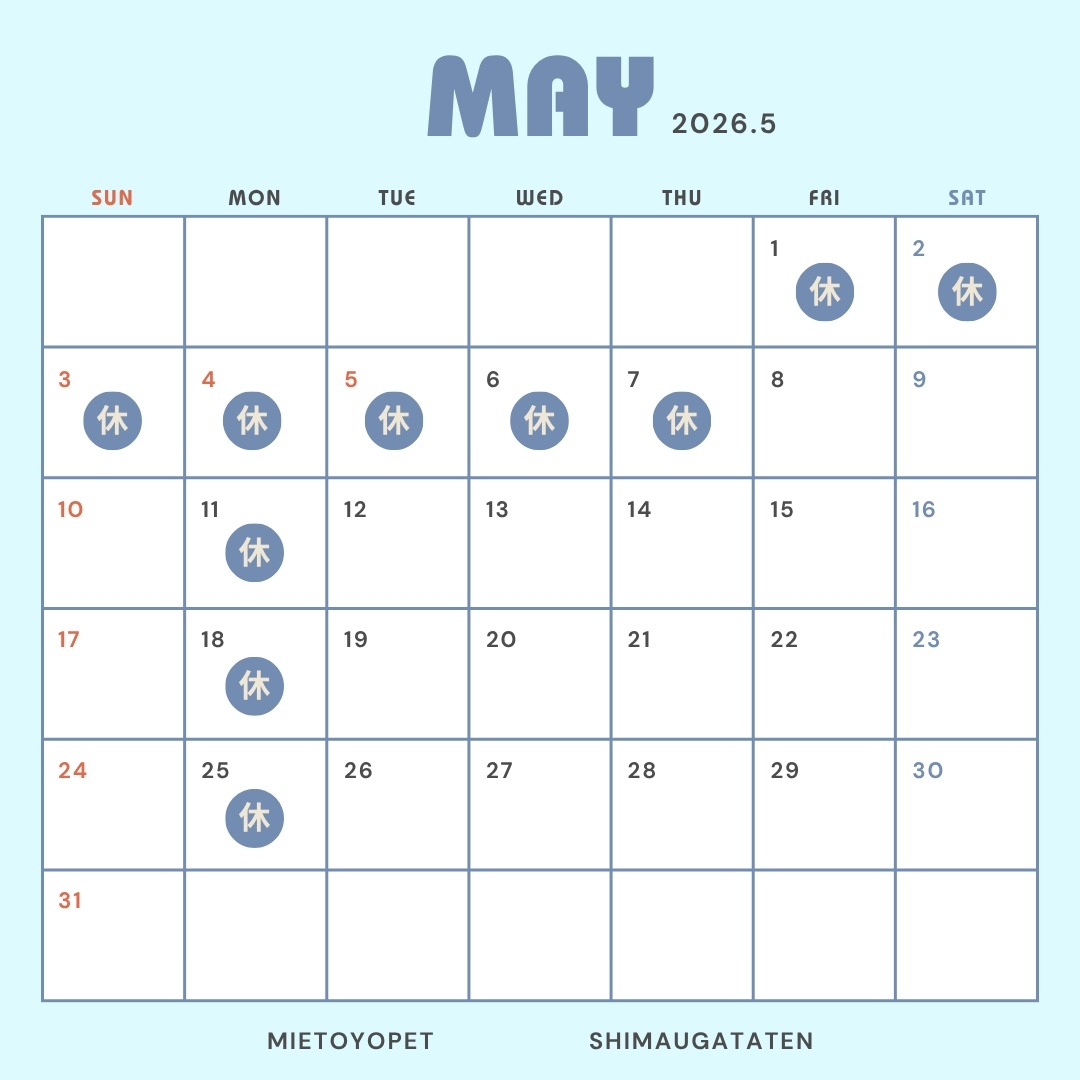 MAY 2026.5

| SUN | MON | TUE | WED | THU | FRI | SAT |
|---|---|---|---|---|---|---|
| | | | | | 1 休 | 2 休 |
| 3 休 | 4 休 | 5 休 | 6 休 | 7 休 | 8 | 9 |
| 10 | 11 休 | 12 | 13 | 14 | 15 | 16 |
| 17 | 18 休 | 19 | 20 | 21 | 22 | 23 |
| 24 | 25 休 | 26 | 27 | 28 | 29 | 30 |
| 31 | | | | | | |

MIETOYOPET SHIMAUGATATEN